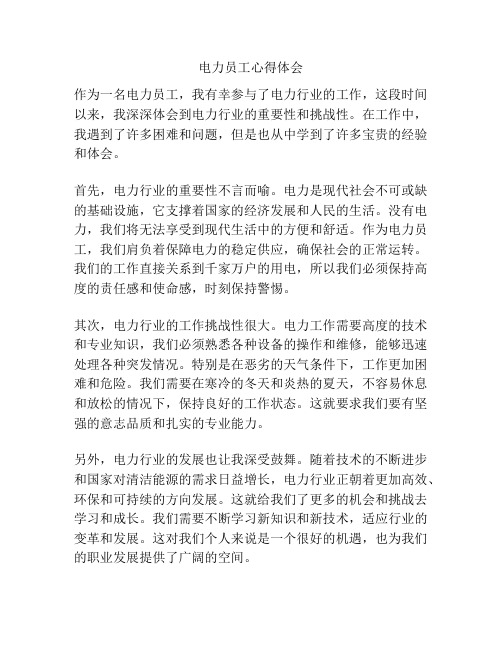 电力员工心得体会

作为一名电力员工，我有幸参与了电力行业的工作，这段时间以来，我深深体会到电力行业的重要性和挑战性。在工作中，我遇到了许多困难和问题，但是也从中学到了许多宝贵的经验和体会。

首先，电力行业的重要性不言而喻。电力是现代社会不可或缺的基础设施，它支撑着国家的经济发展和人民的生活。没有电力，我们将无法享受到现代生活中的方便和舒适。作为电力员工，我们肩负着保障电力的稳定供应，确保社会的正常运转。我们的工作直接关系到千家万户的用电，所以我们必须保持高度的责任感和使命感，时刻保持警惕。

其次，电力行业的工作挑战性很大。电力工作需要高度的技术和专业知识，我们必须熟悉各种设备的操作和维修，能够迅速处理各种突发情况。特别是在恶劣的天气条件下，工作更加困难和危险。我们需要在寒冷的冬天和炎热的夏天，不容易休息和放松的情况下，保持良好的工作状态。这就要求我们要有坚强的意志品质和扎实的专业能力。

另外，电力行业的发展也让我深受鼓舞。随着技术的不断进步和国家对清洁能源的需求日益增长，电力行业正朝着更加高效、环保和可持续的方向发展。这就给我们了更多的机会和挑战去学习和成长。我们需要不断学习新知识和新技术，适应行业的变革和发展。这对我们个人来说是一个很好的机遇，也为我们的职业发展提供了广阔的空间。